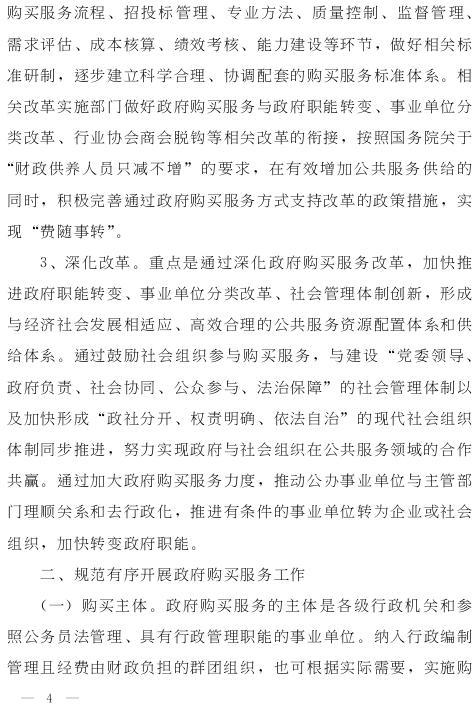 购买服务流程、招投标管理、专业方法、质量控制、监督管理、需求评估、成本核算、绩效考核、能力建设等环节，做好相关标准研制，逐步建立科学合理、协调配套的购买服务标准体系。相关改革实施部门做好政府购买服务与政府职能转变、事业单位分类改革、行业协会商会脱钩等相关改革的衔接，按照国务院关于“财政供养人员只减不增”的要求，在有效增加公共服务供给的同时，积极完善通过政府购买服务方式支持改革的政策措施，实现“费随事转”。

3、深化改革。重点是通过深化政府购买服务改革，加快推进政府职能转变、事业单位分类改革、社会管理体制创新，形成与经济社会发展相适应、高效合理的公共服务资源配置体系和供给体系。通过鼓励社会组织参与购买服务，与建设“党委领导、政府负责、社会协同、公众参与、法治保障”的社会管理体制以及加快形成“政社分开、权责明确、依法自治”的现代社会组织体制同步推进，努力实现政府与社会组织在公共服务领域的合作共赢。通过加大政府购买服务力度，推动公办事业单位与主管部门理顺关系和去行政化，推进有条件的事业单位转为企业或社会组织，加快转变政府职能。

二、规范有序开展政府购买服务工作

（一）购买主体。政府购买服务的主体是各级行政机关和参照公务员法管理、具有行政管理职能的事业单位。纳入行政编制管理且经费由财政负担的群团组织，也可根据实际需要，实施购

— 4 —